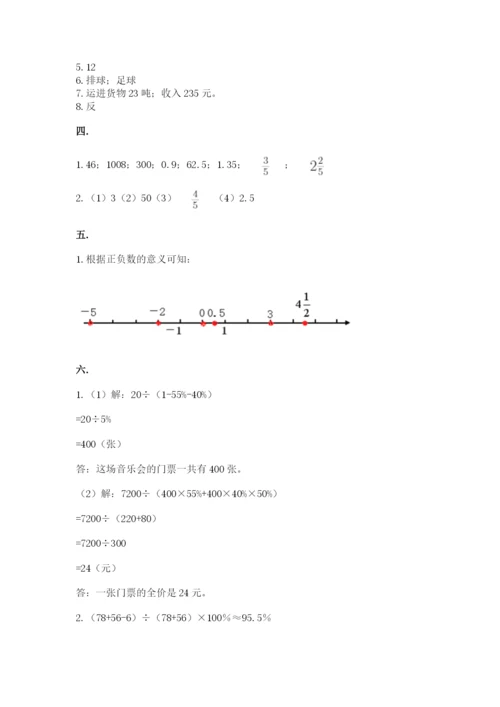 5. 12
6. 排球；足球
7. 运进货物 23 吨；收入 235 元。
8. 反

四.

1. 46；1008；300；0. 9；62. 5；1. 35； $\frac{3}{5}$ ； $2\frac{2}{5}$

2. （1）3（2）50（3） $\frac{4}{5}$ （4）2. 5

五.

1. 根据正负数的意义可知：

$-5$ $-2$ $0$ $0.5$ $3$ $4\frac{1}{2}$ $-1$ $1$

六.

1. （1）解：20÷（1-55%-40%）

=20÷5%

=400（张）

答：这场音乐会的门票一共有 400 张。

（2）解：7200÷（400×55%+400×40%×50%）

=7200÷（220+80）

=7200÷300

=24（元）

答：一张门票的全价是 24 元。

2. （78+56-6）÷（78+56）×100%≈95. 5%